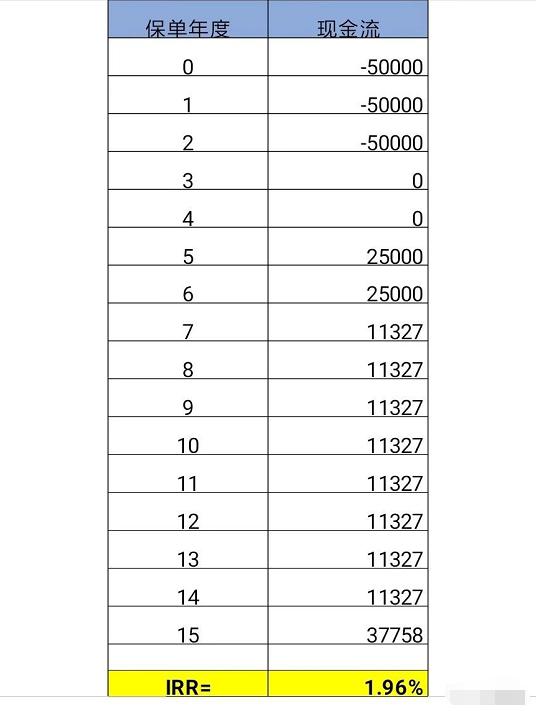 | 保单年度 | 现金流 |
|---|---|
| 0 | -50000 |
| 1 | -50000 |
| 2 | -50000 |
| 3 | 0 |
| 4 | 0 |
| 5 | 25000 |
| 6 | 25000 |
| 7 | 11327 |
| 8 | 11327 |
| 9 | 11327 |
| 10 | 11327 |
| 11 | 11327 |
| 12 | 11327 |
| 13 | 11327 |
| 14 | 11327 |
| 15 | 37758 |
| | |
| IRR= | 1.96% |